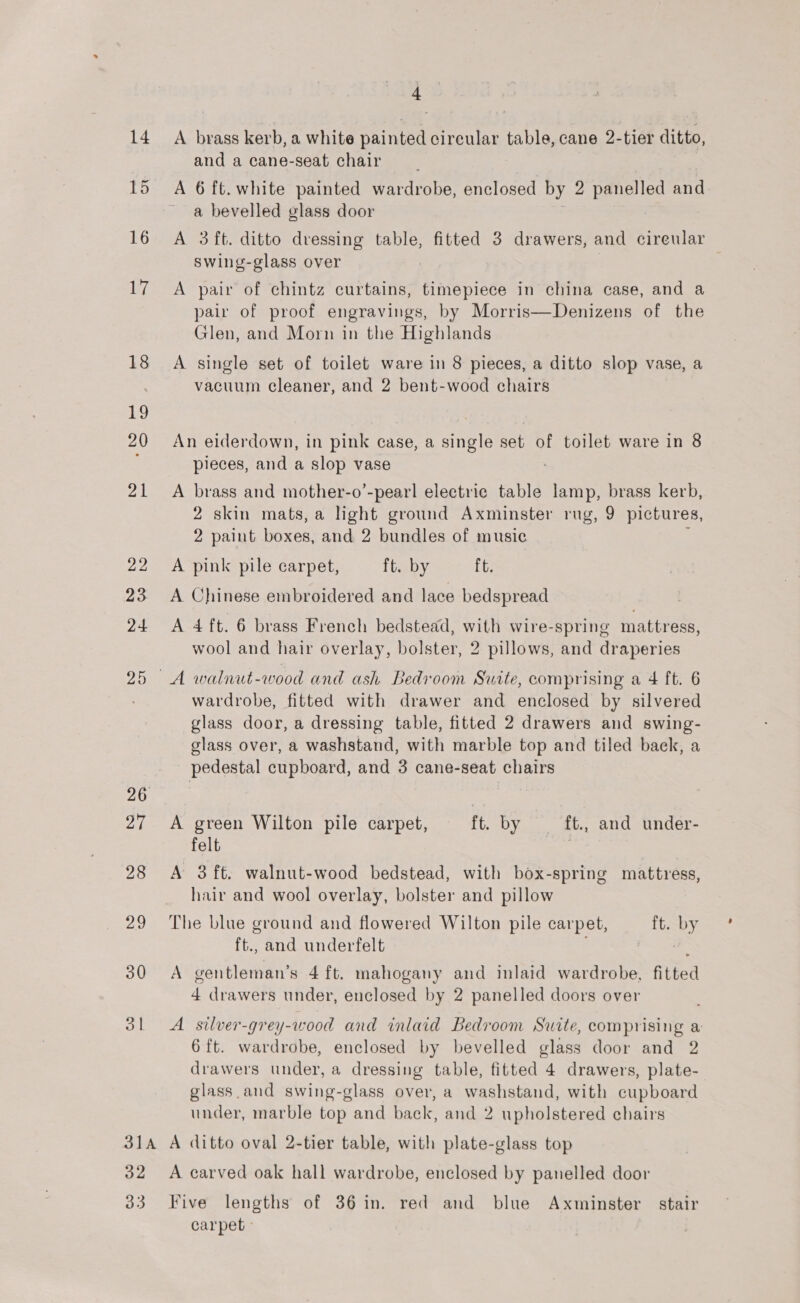 4

14 A brass kerb, a white painted circular table, cane 2-tier ditto, and a cane-seat chair

15 A 6 ft. white painted wardrobe, enclosed by 2 panelled and a bevelled glass door

16 A 3 ft. ditto dressing table, fitted 3 drawers, and circular swing-glass over

17 A pair of chintz curtains, timepiece in china case, and a pair of proof engravings, by Morris—Denizens of the Glen, and Morn in the Highlands

18 A single set of toilet ware in 8 pieces, a ditto slop vase, a vacuum cleaner, and 2 bent-wood chairs

19

20 An eiderdown, in pink case, a single set of toilet ware in 8 pieces, and a slop vase

21 A brass and mother-o'-pearl electric table lamp, brass kerb, 2 skin mats, a light ground Axminster rug, 9 pictures, 2 paint boxes, and 2 bundles of music

22 A pink pile carpet, ft. by ft.

23 A Chinese embroidered and lace bedspread

24 A 4 ft. 6 brass French bedstead, with wire-spring mattress, wool and hair overlay, bolster, 2 pillows, and draperies

25 A walnut-wood and ash Bedroom Suite, comprising a 4 ft. 6 wardrobe, fitted with drawer and enclosed by silvered glass door, a dressing table, fitted 2 drawers and swing-glass over, a washstand, with marble top and tiled back, a pedestal cupboard, and 3 cane-seat chairs

26

27 A green Wilton pile carpet, ft. by ft., and under-felt

28 A 3 ft. walnut-wood bedstead, with box-spring mattress, hair and wool overlay, bolster and pillow

29 The blue ground and flowered Wilton pile carpet, ft. by ft., and underfelt

30 A gentleman's 4 ft. mahogany and inlaid wardrobe, fitted 4 drawers under, enclosed by 2 panelled doors over

31 A silver-grey-wood and inlaid Bedroom Suite, comprising a 6 ft. wardrobe, enclosed by bevelled glass door and 2 drawers under, a dressing table, fitted 4 drawers, plate-glass and swing-glass over, a washstand, with cupboard under, marble top and back, and 2 upholstered chairs

31A A ditto oval 2-tier table, with plate-glass top

32 A carved oak hall wardrobe, enclosed by panelled door

33 Five lengths of 36 in. red and blue Axminster stair carpet